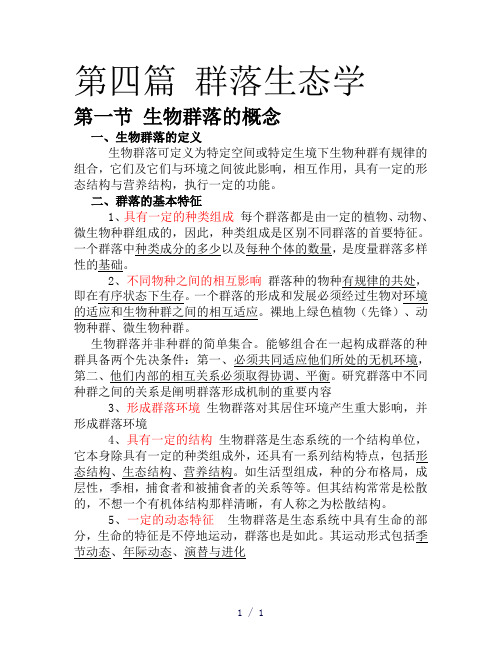 第四篇 群落生态学

第一节 生物群落的概念

一、生物群落的定义

生物群落可定义为特定空间或特定生境下生物种群有规律的组合，它们及它们与环境之间彼此影响，相互作用，具有一定的形态结构与营养结构，执行一定的功能。

二、群落的基本特征

1、具有一定的种类组成 每个群落都是由一定的植物、动物、微生物种群组成的，因此，种类组成是区别不同群落的首要特征。一个群落中种类成分的多少以及每种个体的数量，是度量群落多样性的基础。

2、不同物种之间的相互影响 群落种的物种有规律的共处，即在有序状态下生存。一个群落的形成和发展必须经过生物对环境的适应和生物种群之间的相互适应。裸地上绿色植物（先锋）、动物种群、微生物种群。

生物群落并非种群的简单集合。能够组合在一起构成群落的种群具备两个先决条件：第一、必须共同适应他们所处的无机环境，第二、他们内部的相互关系必须取得协调、平衡。研究群落中不同种群之间的关系是阐明群落形成机制的重要内容

3、形成群落环境 生物群落对其居住环境产生重大影响，并形成群落环境

4、具有一定的结构 生物群落是生态系统的一个结构单位，它本身除具有一定的种类组成外，还具有一系列结构特点，包括形态结构、生态结构、营养结构。如生活型组成，种的分布格局，成层性，季相，捕食者和被捕食者的关系等等。但其结构常常是松散的，不想一个有机体结构那样清晰，有人称之为松散结构。

5、一定的动态特征 生物群落是生态系统中具有生命的部分，生命的特征是不停地运动，群落也是如此。其运动形式包括季节动态、年际动态、演替与进化

1 / 1